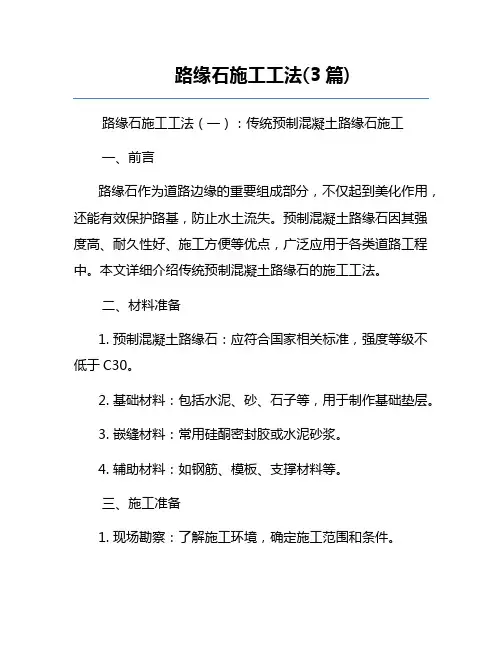 路缘石施工工法(3 篇)

路缘石施工工法（一）：传统预制混凝土路缘石施工

一、前言

路缘石作为道路边缘的重要组成部分，不仅起到美化作用，还能有效保护路基，防止水土流失。预制混凝土路缘石因其强度高、耐久性好、施工方便等优点，广泛应用于各类道路工程中。本文详细介绍传统预制混凝土路缘石的施工工法。

二、材料准备

1. 预制混凝土路缘石：应符合国家相关标准，强度等级不低于 C30。

2. 基础材料：包括水泥、砂、石子等，用于制作基础垫层。

3. 嵌缝材料：常用硅酮密封胶或水泥砂浆。

4. 辅助材料：如钢筋、模板、支撑材料等。

三、施工准备

1. 现场勘察：了解施工环境，确定施工范围和条件。